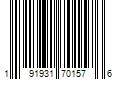 1 91931 70157 6